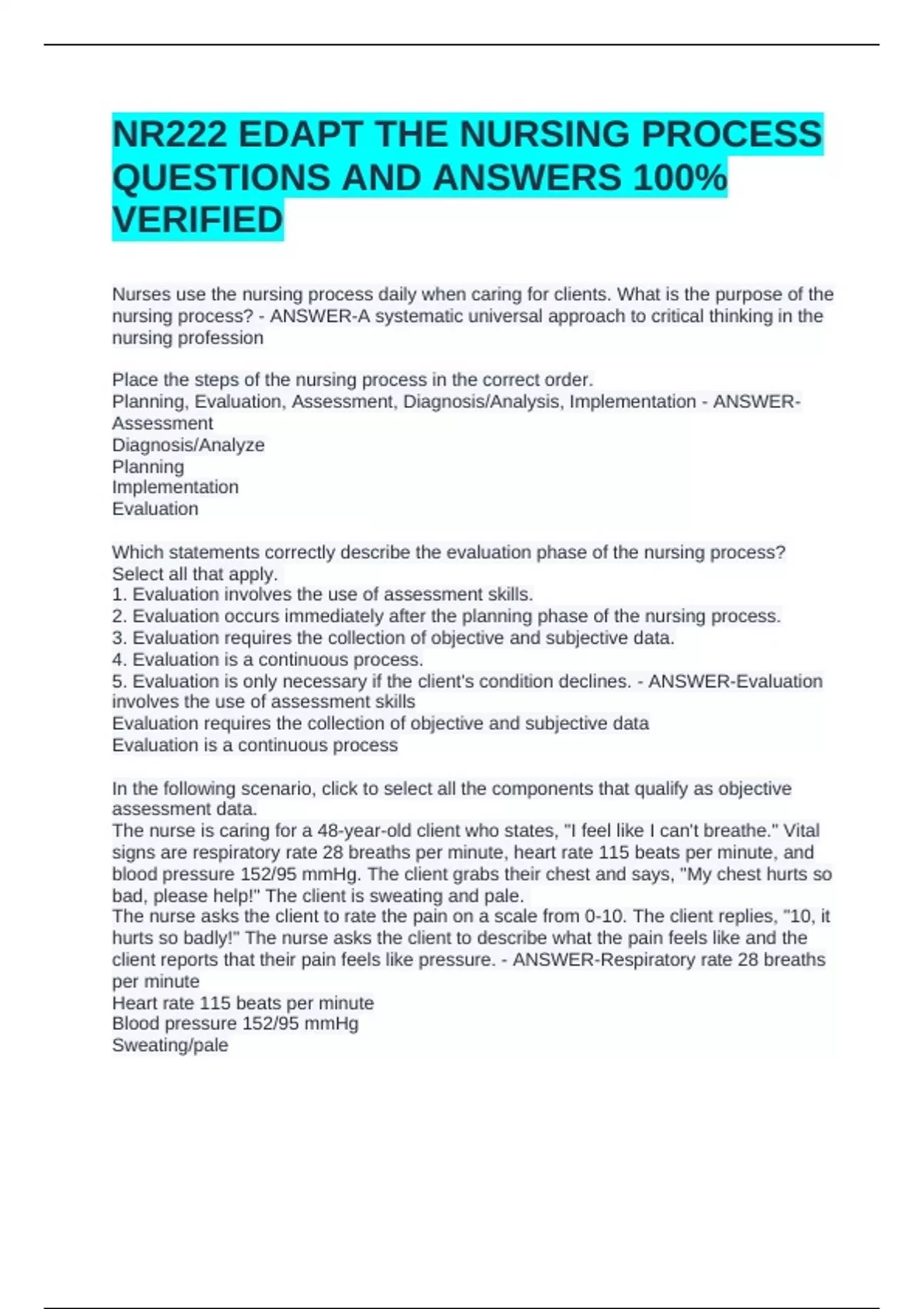 NR222 EDAPT THE NURSING PROCESS QUESTIONS AND ANSWERS 100% VERIFIED

Nurses use the nursing process daily when caring for clients. What is the purpose of the nursing process? - ANSWER-A systematic universal approach to critical thinking in the nursing profession

Place the steps of the nursing process in the correct order.
Planning, Evaluation, Assessment, Diagnosis/Analysis, Implementation - ANSWER-Assessment
Diagnosis/Analyze
Planning
Implementation
Evaluation

Which statements correctly describe the evaluation phase of the nursing process? Select all that apply.
1. Evaluation involves the use of assessment skills.
2. Evaluation occurs immediately after the planning phase of the nursing process.
3. Evaluation requires the collection of objective and subjective data.
4. Evaluation is a continuous process.
5. Evaluation is only necessary if the client's condition declines. - ANSWER-Evaluation involves the use of assessment skills
Evaluation requires the collection of objective and subjective data
Evaluation is a continuous process

In the following scenario, click to select all the components that qualify as objective assessment data.
The nurse is caring for a 48-year-old client who states, "I feel like I can't breathe." Vital signs are respiratory rate 28 breaths per minute, heart rate 115 beats per minute, and blood pressure 152/95 mmHg. The client grabs their chest and says, "My chest hurts so bad, please help!" The client is sweating and pale.
The nurse asks the client to rate the pain on a scale from 0-10. The client replies, "10, it hurts so badly!" The nurse asks the client to describe what the pain feels like and the client reports that their pain feels like pressure. - ANSWER-Respiratory rate 28 breaths per minute
Heart rate 115 beats per minute
Blood pressure 152/95 mmHg
Sweating/pale